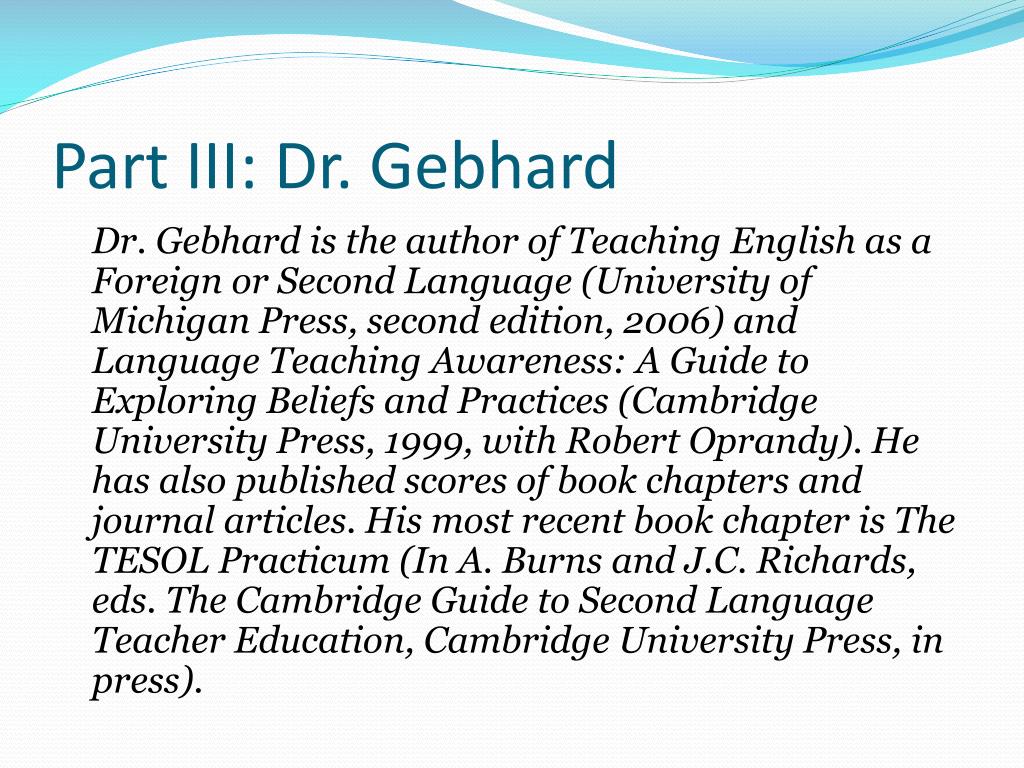 Part III: Dr. Gebhard

Dr. Gebhard is the author of Teaching English as a Foreign or Second Language (University of Michigan Press, second edition, 2006) and Language Teaching Awareness: A Guide to Exploring Beliefs and Practices (Cambridge University Press, 1999, with Robert Oprandy). He has also published scores of book chapters and journal articles. His most recent book chapter is The TESOL Practicum (In A. Burns and J.C. Richards, eds. The Cambridge Guide to Second Language Teacher Education, Cambridge University Press, in press).